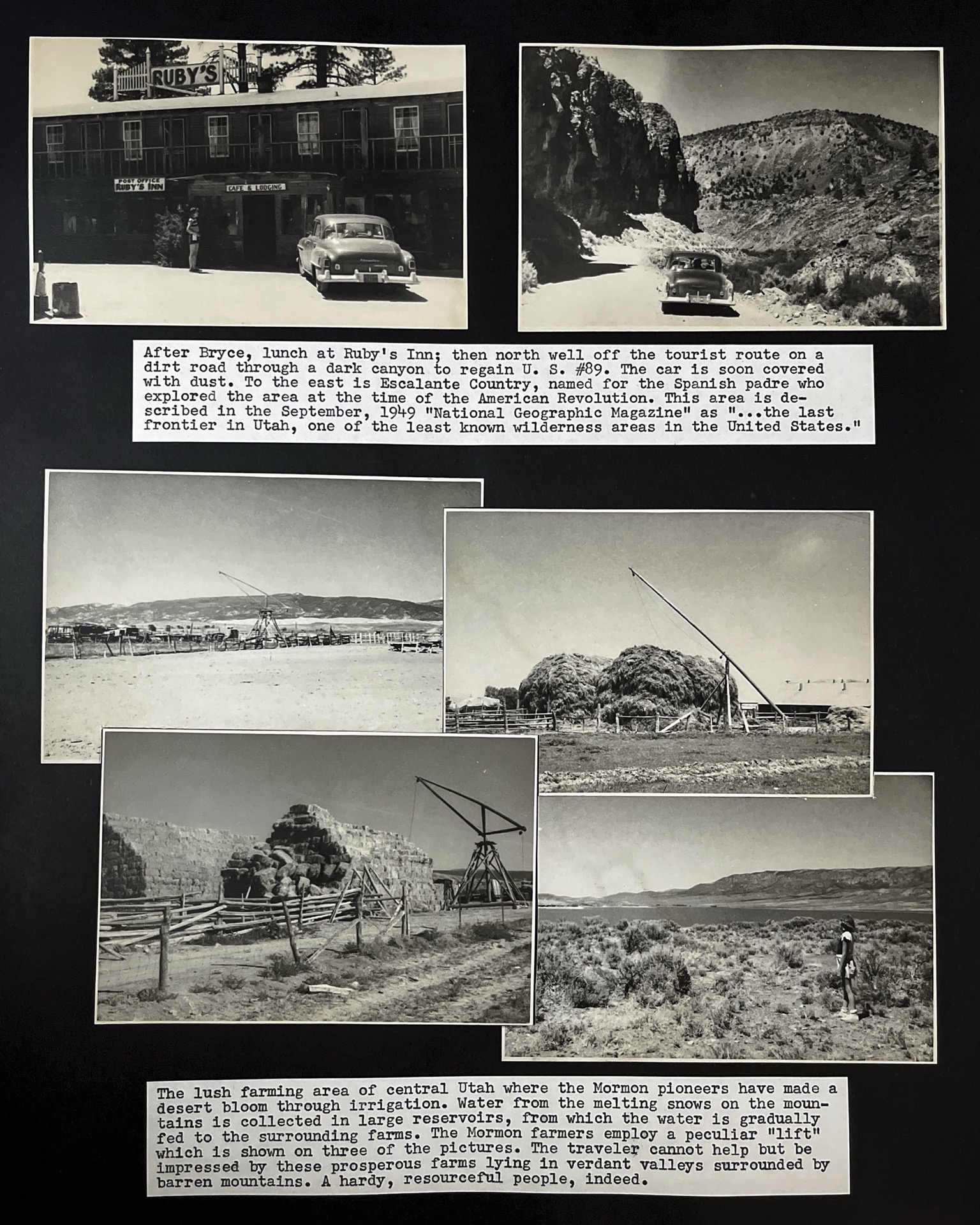 RUBY'S

POST OFFICE
RUBY'S INN

CAFE & LODGING

After Bryce, lunch at Ruby's Inn; then north well off the tourist route on a dirt road through a dark canyon to regain U. S. #89. The car is soon covered with dust. To the east is Escalante Country, named for the Spanish padre who explored the area at the time of the American Revolution. This area is described in the September, 1949 "National Geographic Magazine" as "...the last frontier in Utah, one of the least known wilderness areas in the United States."

The lush farming area of central Utah where the Mormon pioneers have made a desert bloom through irrigation. Water from the melting snows on the mountains is collected in large reservoirs, from which the water is gradually fed to the surrounding farms. The Mormon farmers employ a peculiar "lift" which is shown on three of the pictures. The traveler cannot help but be impressed by these prosperous farms lying in verdant valleys surrounded by barren mountains. A hardy, resourceful people, indeed.